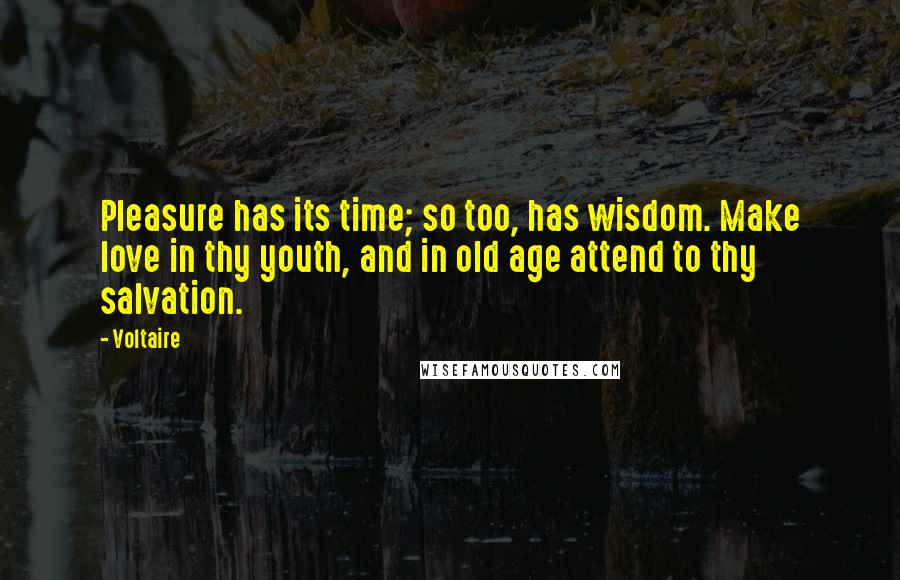 Pleasure has its time; so too, has wisdom. Make love in thy youth, and in old age attend to thy salvation.

- Voltaire

WISEFAMOUSQUOTES.COM